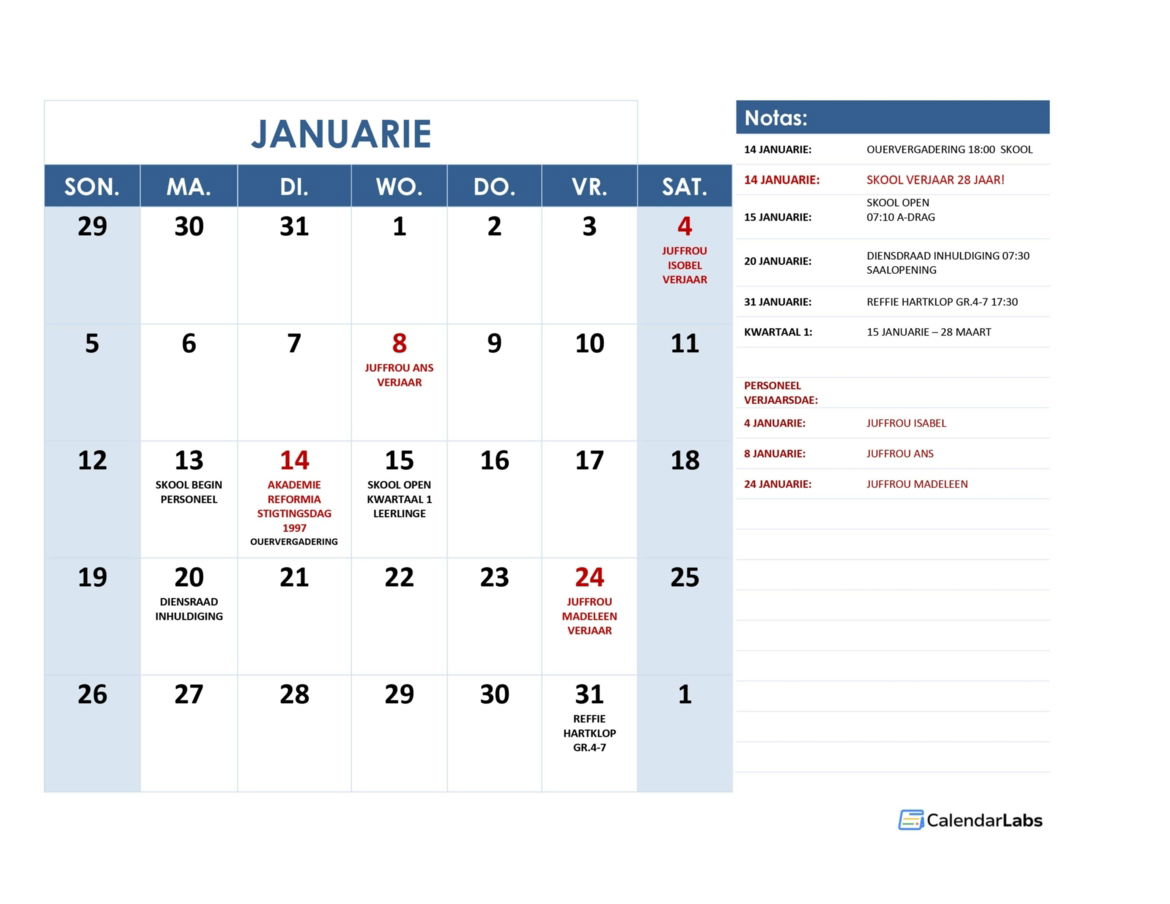 JANUARIE

| SON. | MA. | DI. | WO. | DO. | VR. | SAT. |
|---|---|---|---|---|---|---|
| 29 | 30 | 31 | 1 | 2 | 3 | 4 JUFFROU ISOBEL VERJAAR |
| 5 | 6 | 7 | 8 JUFFROU ANS VERJAAR | 9 | 10 | 11 |
| 12 | 13 SKOOL BEGIN PERSONEEL | 14 AKADEMIE REFORMIA STIGTINGSDAG 1997 OUERVERGADERING | 15 SKOOL OPEN KWARTAAL 1 LEERLINGE | 16 | 17 | 18 |
| 19 | 20 DIENSRAAD INHULDIGING | 21 | 22 | 23 | 24 JUFFROU MADELEEN VERJAAR | 25 |
| 26 | 27 | 28 | 29 | 30 | 31 REFFIE HARTKLOP GR.4-7 | 1 |

Notas:

| | |
|---|---|
| 14 JANUARIE: | OUERVERGADERING 18:00 SKOOL |
| 14 JANUARIE: | SKOOL VERJAAR 28 JAAR! |
| 15 JANUARIE: | SKOOL OPEN 07:10 A-DRAG |
| 20 JANUARIE: | DIENSDRAAD INHULDIGING 07:30 SAALOPENING |
| 31 JANUARIE: | REFFIE HARTKLOP GR.4-7 17:30 |
| KWARTAAL 1: | 15 JANUARIE – 28 MAART |
| PERSONEEL VERJAARSDAE: | |
| 4 JANUARIE: | JUFFROU ISABEL |
| 8 JANUARIE: | JUFFROU ANS |
| 24 JANUARIE: | JUFFROU MADELEEN |

CalendarLabs